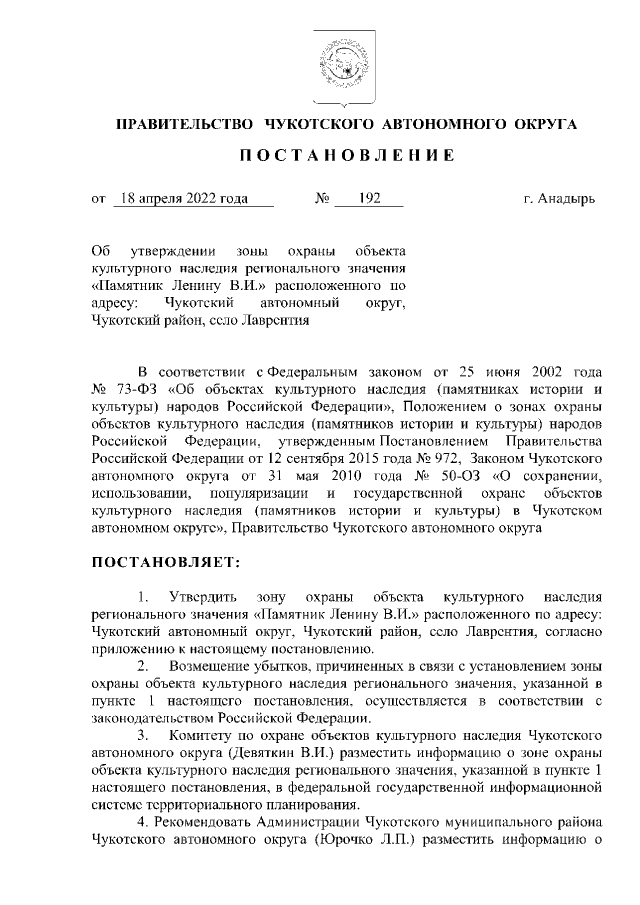 ПРАВИТЕЛЬСТВО ЧУКОТСКОГО АВТОНОМНОГО ОКРУГА

ПОСТАНОВЛЕНИЕ

от 18 апреля 2022 года № 192 г. Анадырь

Об утверждении зоны охраны объекта культурного наследия регионального значения «Памятник Ленину В.И.» расположенного по адресу: Чукотский автономный округ, Чукотский район, село Лаврентия

В соответствии с Федеральным законом от 25 июня 2002 года № 73-ФЗ «Об объектах культурного наследия (памятниках истории и культуры) народов Российской Федерации», Положением о зонах охраны объектов культурного наследия (памятников истории и культуры) народов Российской Федерации, утвержденным Постановлением Правительства Российской Федерации от 12 сентября 2015 года № 972, Законом Чукотского автономного округа от 31 мая 2010 года № 50-ОЗ «О сохранении, использовании, популяризации и государственной охране объектов культурного наследия (памятников истории и культуры) в Чукотском автономном округе», Правительство Чукотского автономного округа

ПОСТАНОВЛЯЕТ:

1. Утвердить зону охраны объекта культурного наследия регионального значения «Памятник Ленину В.И.» расположенного по адресу: Чукотский автономный округ, Чукотский район, село Лаврентия, согласно приложению к настоящему постановлению.

2. Возмещение убытков, причиненных в связи с установлением зоны охраны объекта культурного наследия регионального значения, указанной в пункте 1 настоящего постановления, осуществляется в соответствии с законодательством Российской Федерации.

3. Комитету по охране объектов культурного наследия Чукотского автономного округа (Девяткин В.И.) разместить информацию о зоне охраны объекта культурного наследия регионального значения, указанной в пункте 1 настоящего постановления, в федеральной государственной информационной системе территориального планирования.

4. Рекомендовать Администрации Чукотского муниципального района Чукотского автономного округа (Юрочко Л.П.) разместить информацию о